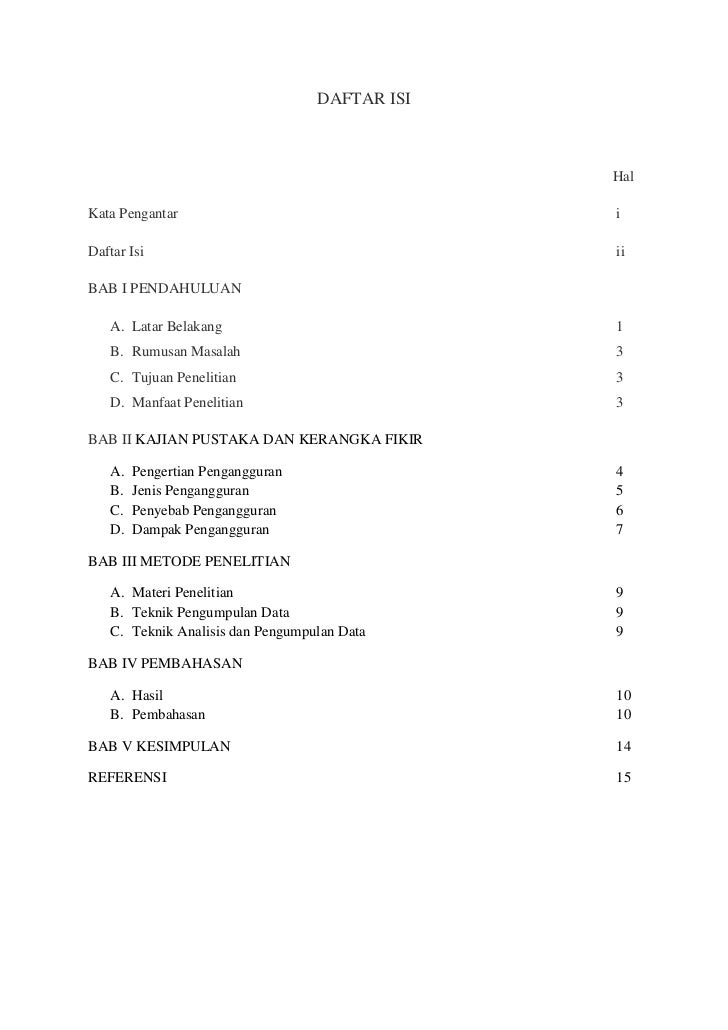 DAFTAR ISI

Hal

Kata Pengantar i

Daftar Isi ii

BAB I PENDAHULUAN

A. Latar Belakang 1
B. Rumusan Masalah 3
C. Tujuan Penelitian 3
D. Manfaat Penelitian 3

BAB II KAJIAN PUSTAKA DAN KERANGKA FIKIR

A. Pengertian Pengangguran 4
B. Jenis Pengangguran 5
C. Penyebab Pengangguran 6
D. Dampak Pengangguran 7

BAB III METODE PENELITIAN

A. Materi Penelitian 9
B. Teknik Pengumpulan Data 9
C. Teknik Analisis dan Pengumpulan Data 9

BAB IV PEMBAHASAN

A. Hasil 10
B. Pembahasan 10

BAB V KESIMPULAN 14

REFERENSI 15